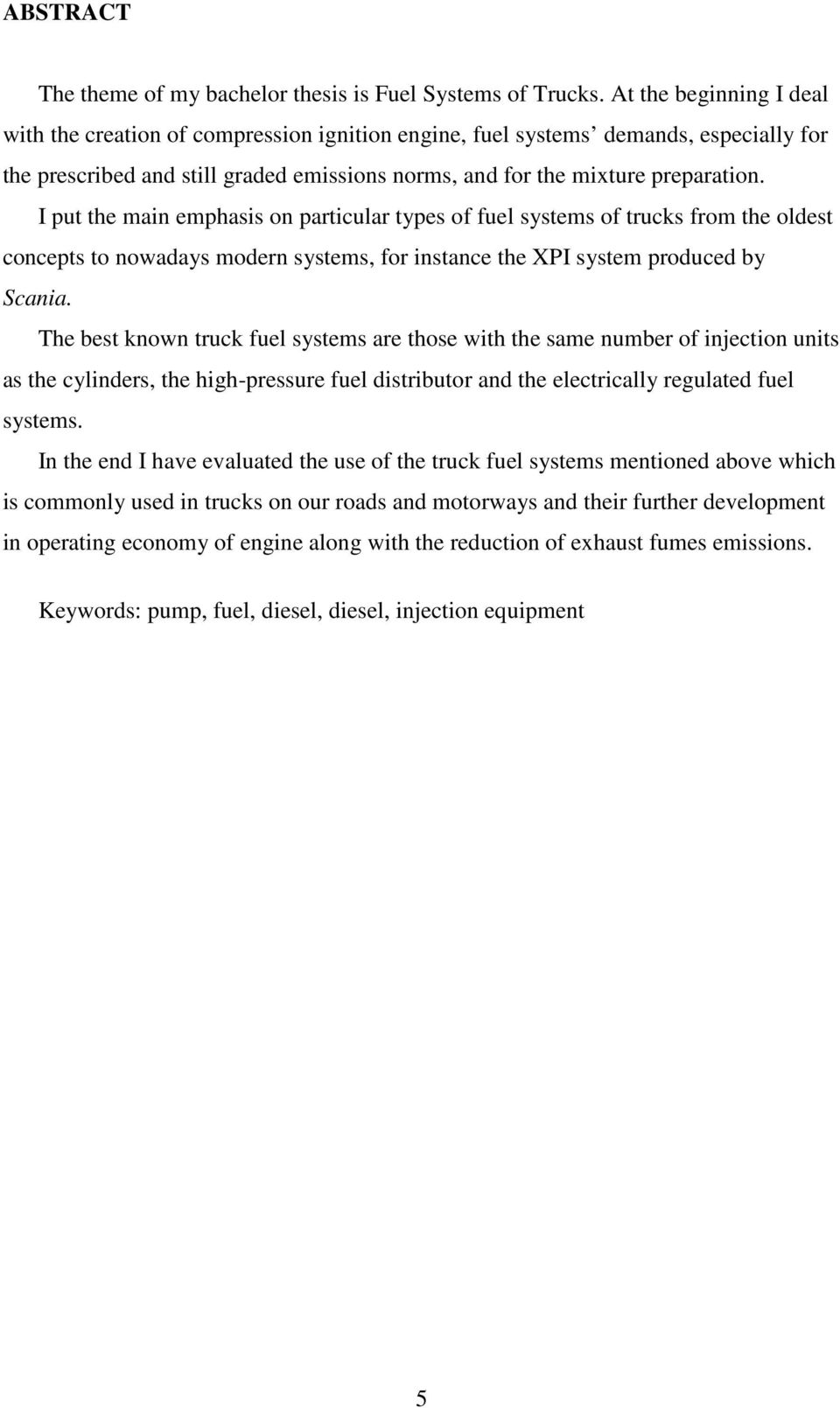 ABSTRACT

The theme of my bachelor thesis is Fuel Systems of Trucks. At the beginning I deal with the creation of compression ignition engine, fuel systems' demands, especially for the prescribed and still graded emissions norms, and for the mixture preparation.

I put the main emphasis on particular types of fuel systems of trucks from the oldest concepts to nowadays modern systems, for instance the XPI system produced by Scania.

The best known truck fuel systems are those with the same number of injection units as the cylinders, the high-pressure fuel distributor and the electrically regulated fuel systems.

In the end I have evaluated the use of the truck fuel systems mentioned above which is commonly used in trucks on our roads and motorways and their further development in operating economy of engine along with the reduction of exhaust fumes emissions.

Keywords: pump, fuel, diesel, diesel, injection equipment

5